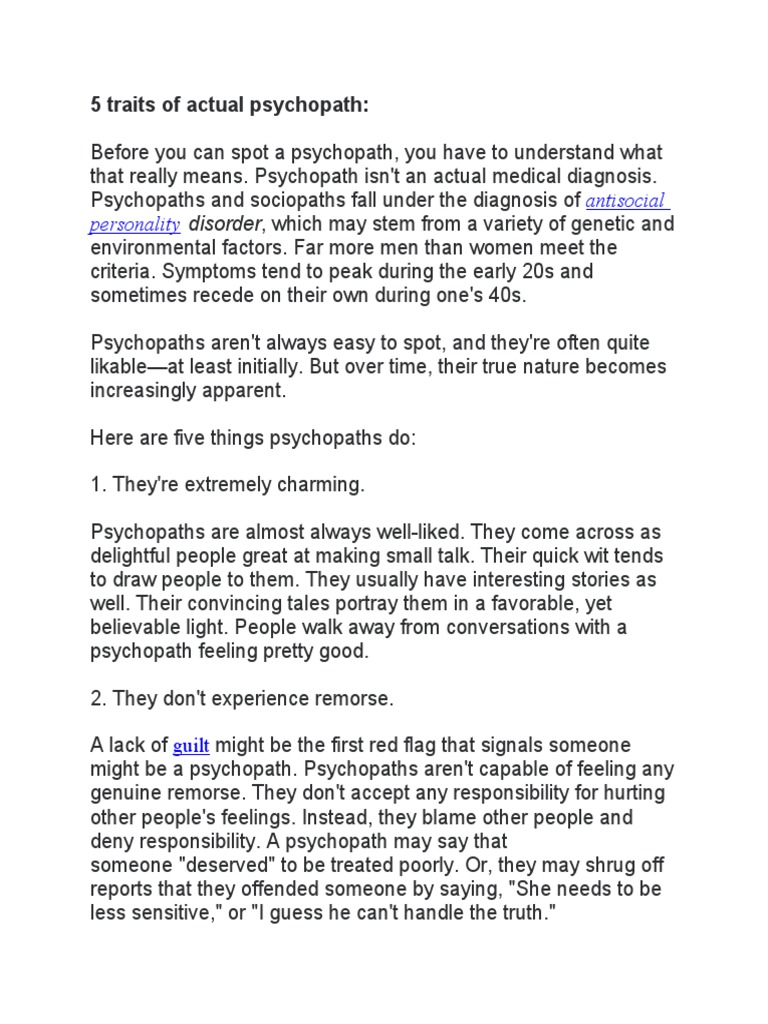 5 traits of actual psychopath:

Before you can spot a psychopath, you have to understand what that really means. Psychopath isn't an actual medical diagnosis. Psychopaths and sociopaths fall under the diagnosis of antisocial personality disorder, which may stem from a variety of genetic and environmental factors. Far more men than women meet the criteria. Symptoms tend to peak during the early 20s and sometimes recede on their own during one's 40s.

Psychopaths aren't always easy to spot, and they're often quite likable—at least initially. But over time, their true nature becomes increasingly apparent.

Here are five things psychopaths do:

1. They're extremely charming.

Psychopaths are almost always well-liked. They come across as delightful people great at making small talk. Their quick wit tends to draw people to them. They usually have interesting stories as well. Their convincing tales portray them in a favorable, yet believable light. People walk away from conversations with a psychopath feeling pretty good.

2. They don't experience remorse.

A lack of guilt might be the first red flag that signals someone might be a psychopath. Psychopaths aren't capable of feeling any genuine remorse. They don't accept any responsibility for hurting other people's feelings. Instead, they blame other people and deny responsibility. A psychopath may say that someone "deserved" to be treated poorly. Or, they may shrug off reports that they offended someone by saying, "She needs to be less sensitive," or "I guess he can't handle the truth."